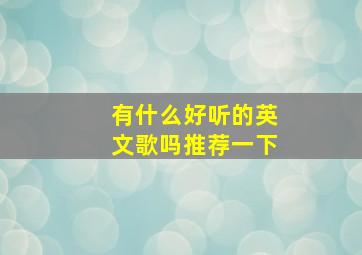 有什么好听的英文歌吗推荐一下